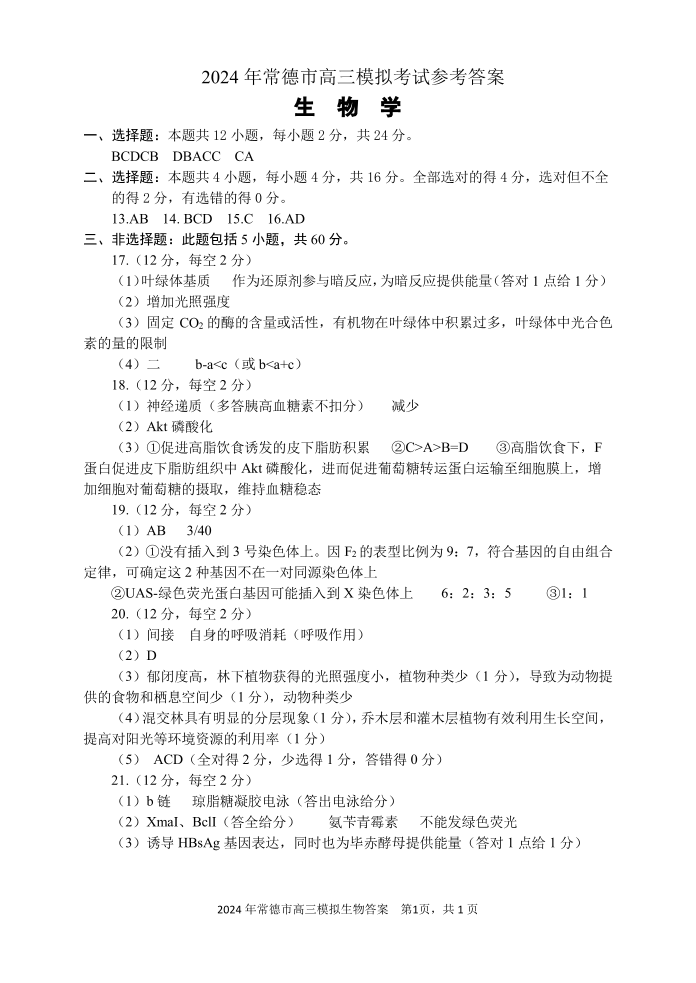 2024 年常德市高三模拟考试参考答案

生　物　学

一、选择题：本题共 12 小题，每小题 2 分，共 24 分。

BCDCB　DBACC　CA

二、选择题：本题共 4 小题，每小题 4 分，共 16 分。全部选对的得 4 分，选对但不全的得 2 分，有选错的得 0 分。

13.AB　14. BCD　15.C　16.AD

三、非选择题：此题包括 5 小题，共 60 分。

17.（12 分，每空 2 分）

（1）叶绿体基质　　作为还原剂参与暗反应，为暗反应提供能量（答对 1 点给 1 分）

（2）增加光照强度

（3）固定 $CO_2$ 的酶的含量或活性，有机物在叶绿体中积累过多，叶绿体中光合色素的量的限制

（4）二　　b-a<c（或 b<a+c）

18.（12 分，每空 2 分）

（1）神经递质（多答胰高血糖素不扣分）　　减少

（2）Akt 磷酸化

（3）①促进高脂饮食诱发的皮下脂肪积累　②C>A>B=D　③高脂饮食下，F 蛋白促进皮下脂肪组织中 Akt 磷酸化，进而促进葡萄糖转运蛋白运输至细胞膜上，增加细胞对葡萄糖的摄取，维持血糖稳态

19.（12 分，每空 2 分）

（1）AB　3/40

（2）①没有插入到 3 号染色体上。因 $F_2$ 的表型比例为 9：7，符合基因的自由组合定律，可确定这 2 种基因不在一对同源染色体上

②UAS-绿色荧光蛋白基因可能插入到 X 染色体上　　6：2：3：5　　③1：1

20.（12 分，每空 2 分）

（1）间接　自身的呼吸消耗（呼吸作用）

（2）D

（3）郁闭度高，林下植物获得的光照强度小，植物种类少（1 分），导致为动物提供的食物和栖息空间少（1 分），动物种类少

（4）混交林具有明显的分层现象（1 分），乔木层和灌木层植物有效利用生长空间，提高对阳光等环境资源的利用率（1 分）

（5）　ACD（全对得 2 分，少选得 1 分，答错得 0 分）

21.（12 分，每空 2 分）

（1）b 链　　琼脂糖凝胶电泳（答出电泳给分）

（2）XmaI、BclI（答全给分）　　氨苄青霉素　　不能发绿色荧光

（3）诱导 HBsAg 基因表达，同时也为毕赤酵母提供能量（答对 1 点给 1 分）

2024 年常德市高三模拟生物答案　第1页，共 1 页